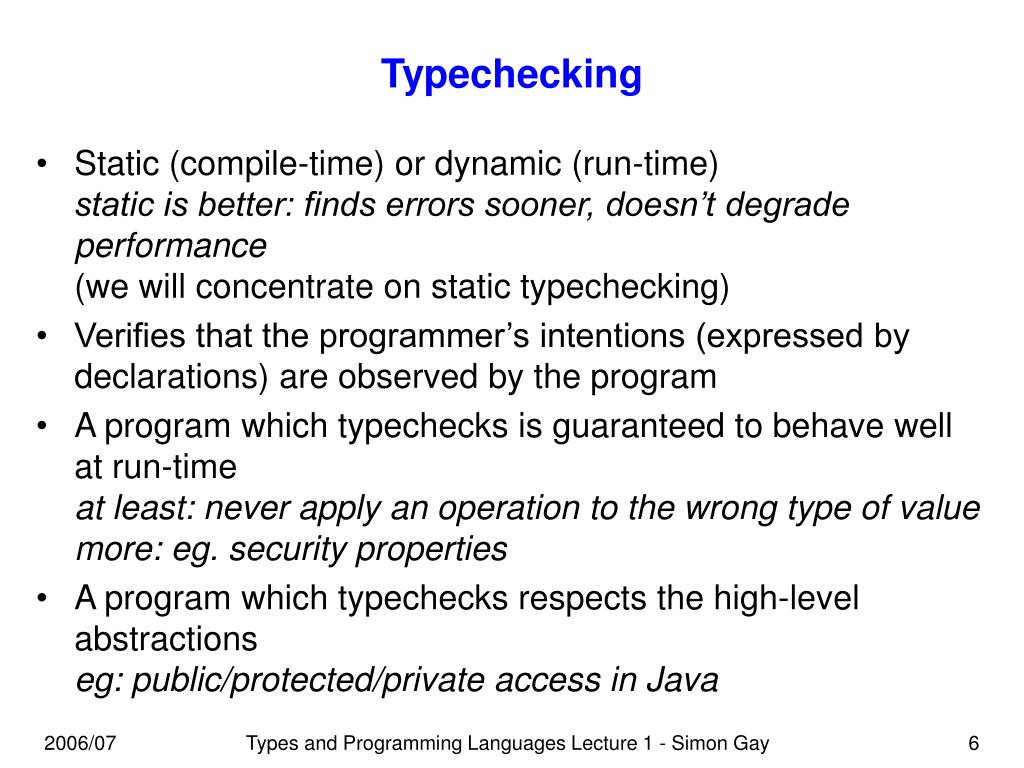 Typechecking

• Static (compile-time) or dynamic (run-time)
static is better: finds errors sooner, doesn't degrade performance
(we will concentrate on static typechecking)

• Verifies that the programmer's intentions (expressed by declarations) are observed by the program

• A program which typechecks is guaranteed to behave well at run-time
at least: never apply an operation to the wrong type of value
more: eg. security properties

• A program which typechecks respects the high-level abstractions
eg: public/protected/private access in Java

2006/07

Types and Programming Languages Lecture 1 - Simon Gay

6